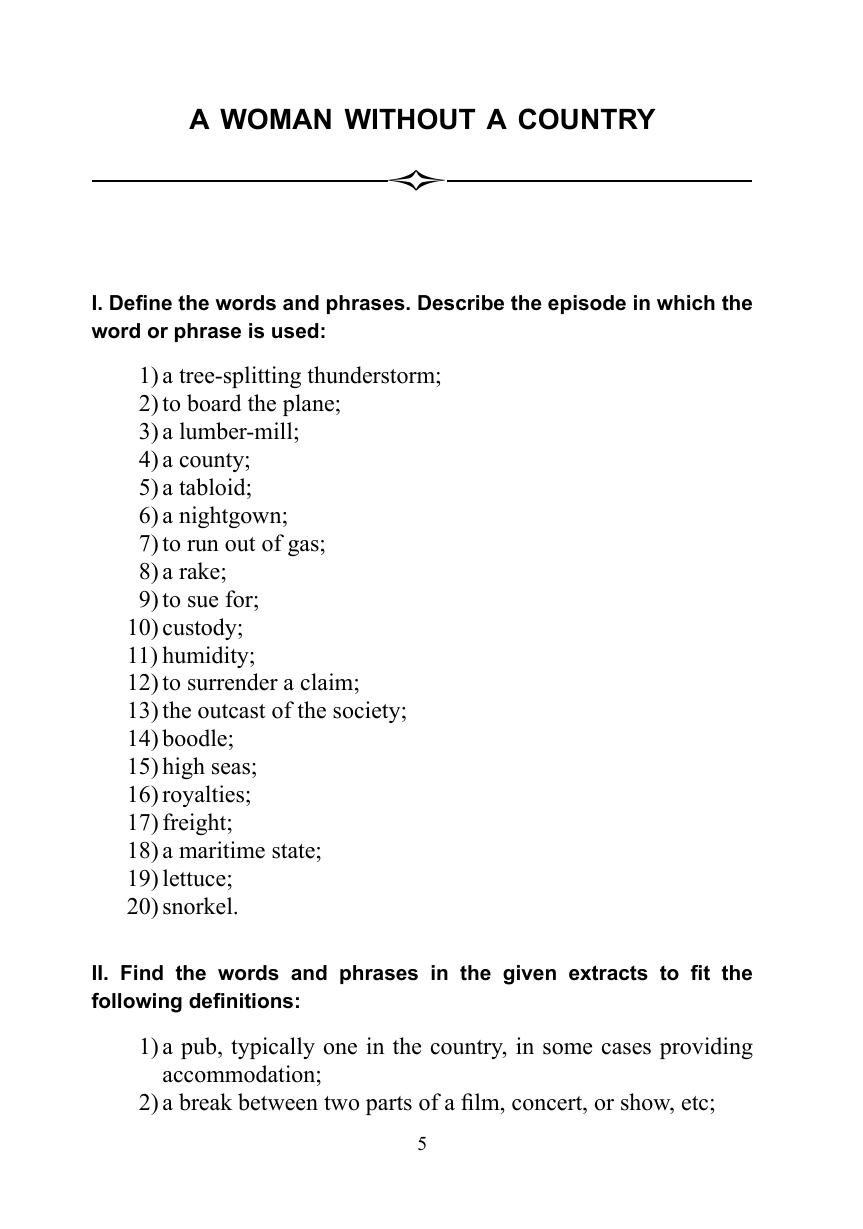 A WOMAN WITHOUT A COUNTRY

I. Define the words and phrases. Describe the episode in which the word or phrase is used:

1) a tree-splitting thunderstorm;
2) to board the plane;
3) a lumber-mill;
4) a county;
5) a tabloid;
6) a nightgown;
7) to run out of gas;
8) a rake;
9) to sue for;
10) custody;
11) humidity;
12) to surrender a claim;
13) the outcast of the society;
14) boodle;
15) high seas;
16) royalties;
17) freight;
18) a maritime state;
19) lettuce;
20) snorkel.

II. Find the words and phrases in the given extracts to fit the following definitions:

1) a pub, typically one in the country, in some cases providing accommodation;
2) a break between two parts of a film, concert, or show, etc;

5